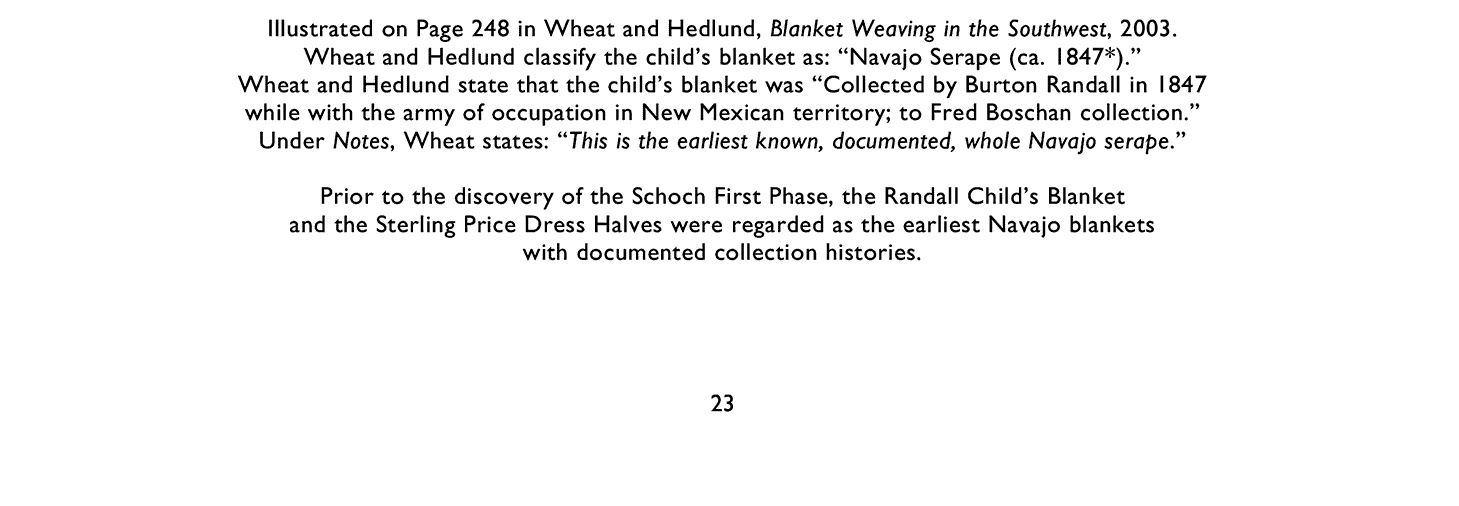 Illustrated on Page 248 in Wheat and Hedlund, Blanket Weaving in the Southwest, 2003.
Wheat and Hedlund classify the child's blanket as: "Navajo Serape (ca. 1847*)."
Wheat and Hedlund state that the child's blanket was "Collected by Burton Randall in 1847 while with the army of occupation in New Mexican territory; to Fred Boschan collection."
Under Notes, Wheat states: "This is the earliest known, documented, whole Navajo serape."

Prior to the discovery of the Schoch First Phase, the Randall Child's Blanket and the Sterling Price Dress Halves were regarded as the earliest Navajo blankets with documented collection histories.

23